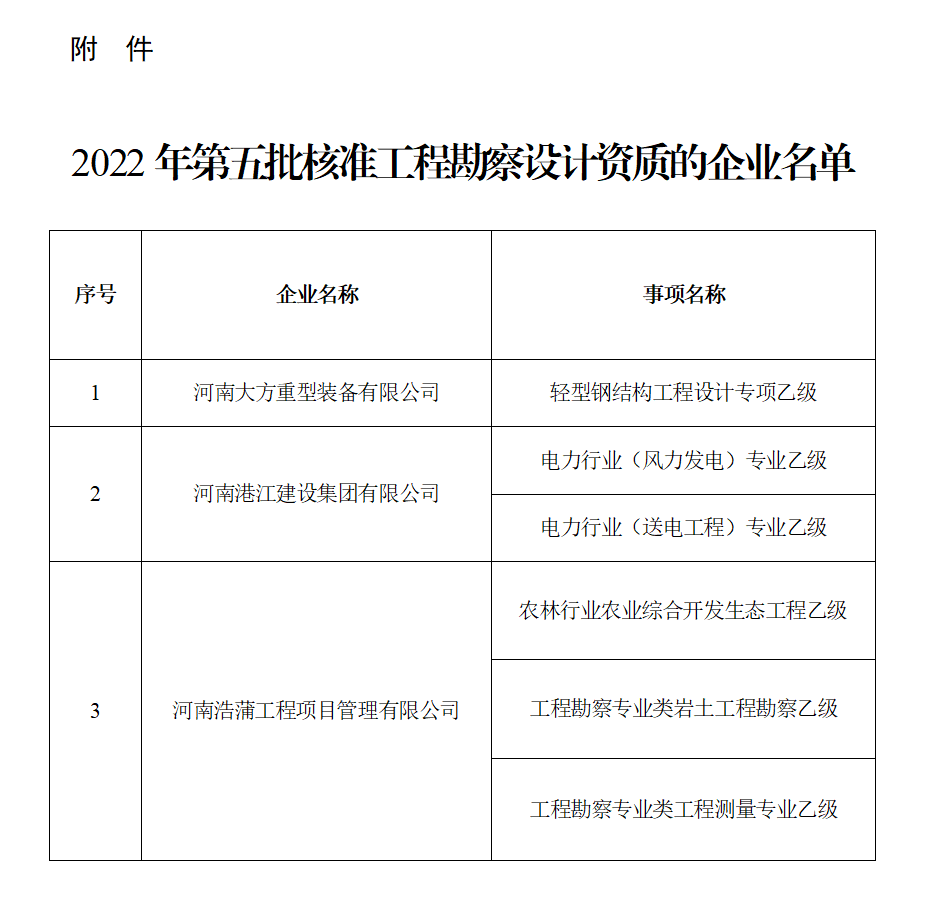 附 件

2022 年第五批核准工程勘察设计资质的企业名单

| 序号 | 企业名称 | 事项名称 |
|---|---|---|
| 1 | 河南大方重型装备有限公司 | 轻型钢结构工程设计专项乙级 |
| 2 | 河南港江建设集团有限公司 | 电力行业（风力发电）专业乙级 |
|  |  | 电力行业（送电工程）专业乙级 |
| 3 | 河南浩蒲工程项目管理有限公司 | 农林行业农业综合开发生态工程乙级 |
|  |  | 工程勘察专业类岩土工程勘察乙级 |
|  |  | 工程勘察专业类工程测量专业乙级 |